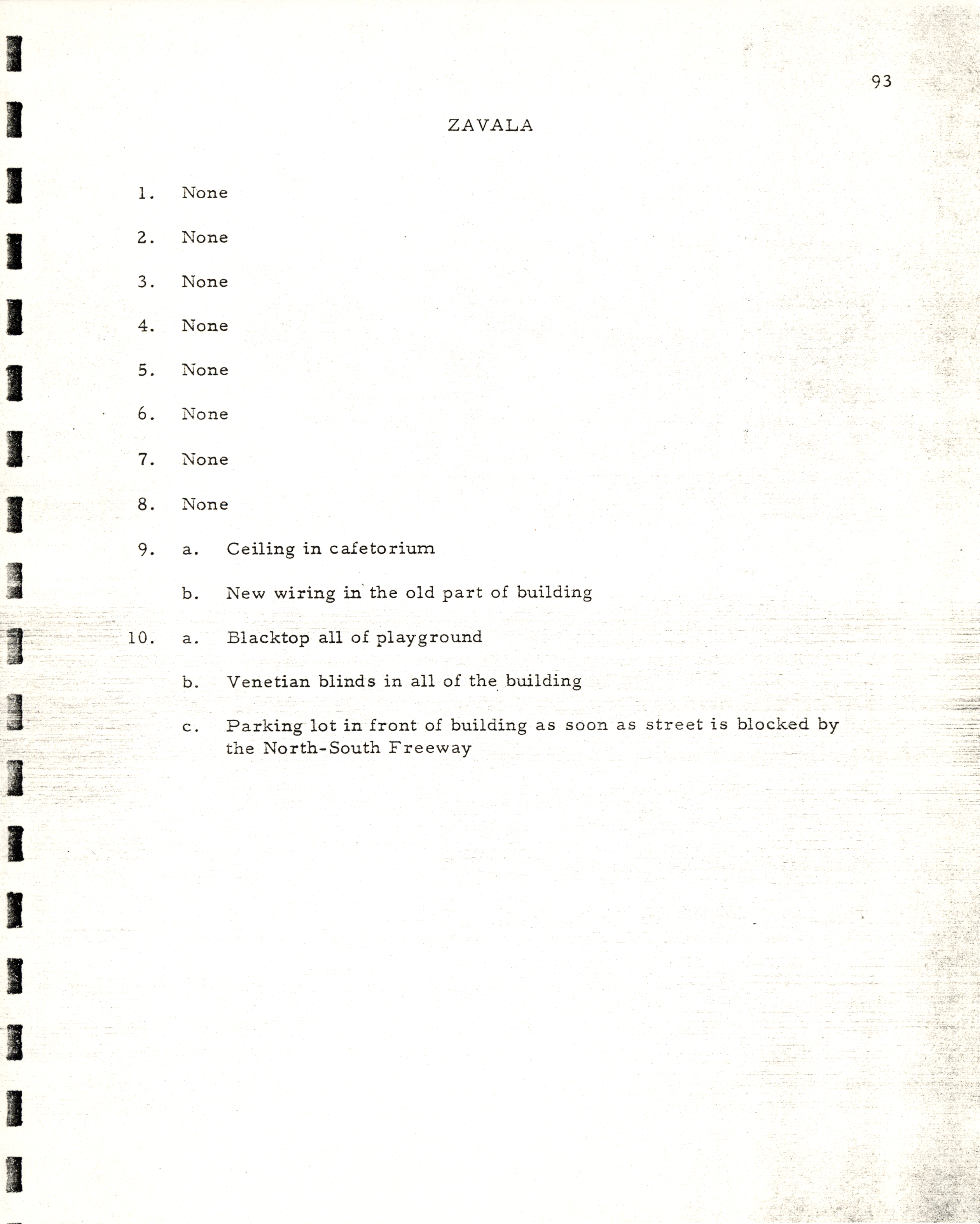 93

ZAVALA

1. None

2. None

3. None

4. None

5. None

6. None

7. None

8. None

9. a. Ceiling in cafetorium

b. New wiring in the old part of building

10. a. Blacktop all of playground

b. Venetian blinds in all of the building

c. Parking lot in front of building as soon as street is blocked by the North-South Freeway